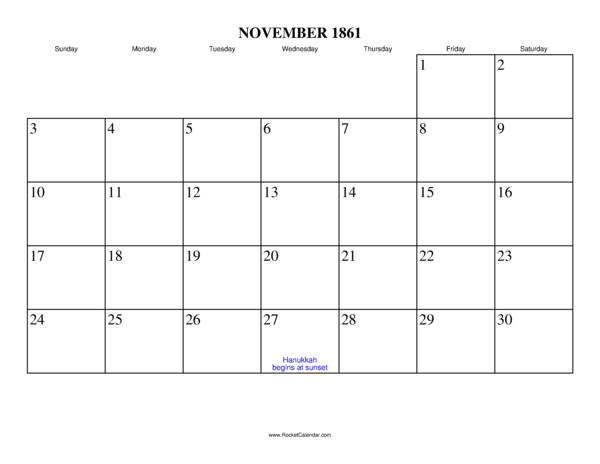 NOVEMBER 1861

| Sunday | Monday | Tuesday | Wednesday | Thursday | Friday | Saturday |
|---|---|---|---|---|---|---|
| | | | | | 1 | 2 |
| 3 | 4 | 5 | 6 | 7 | 8 | 9 |
| 10 | 11 | 12 | 13 | 14 | 15 | 16 |
| 17 | 18 | 19 | 20 | 21 | 22 | 23 |
| 24 | 25 | 26 | 27 Hanukkah begins at sunset | 28 | 29 | 30 |

www.RocketCalendar.com